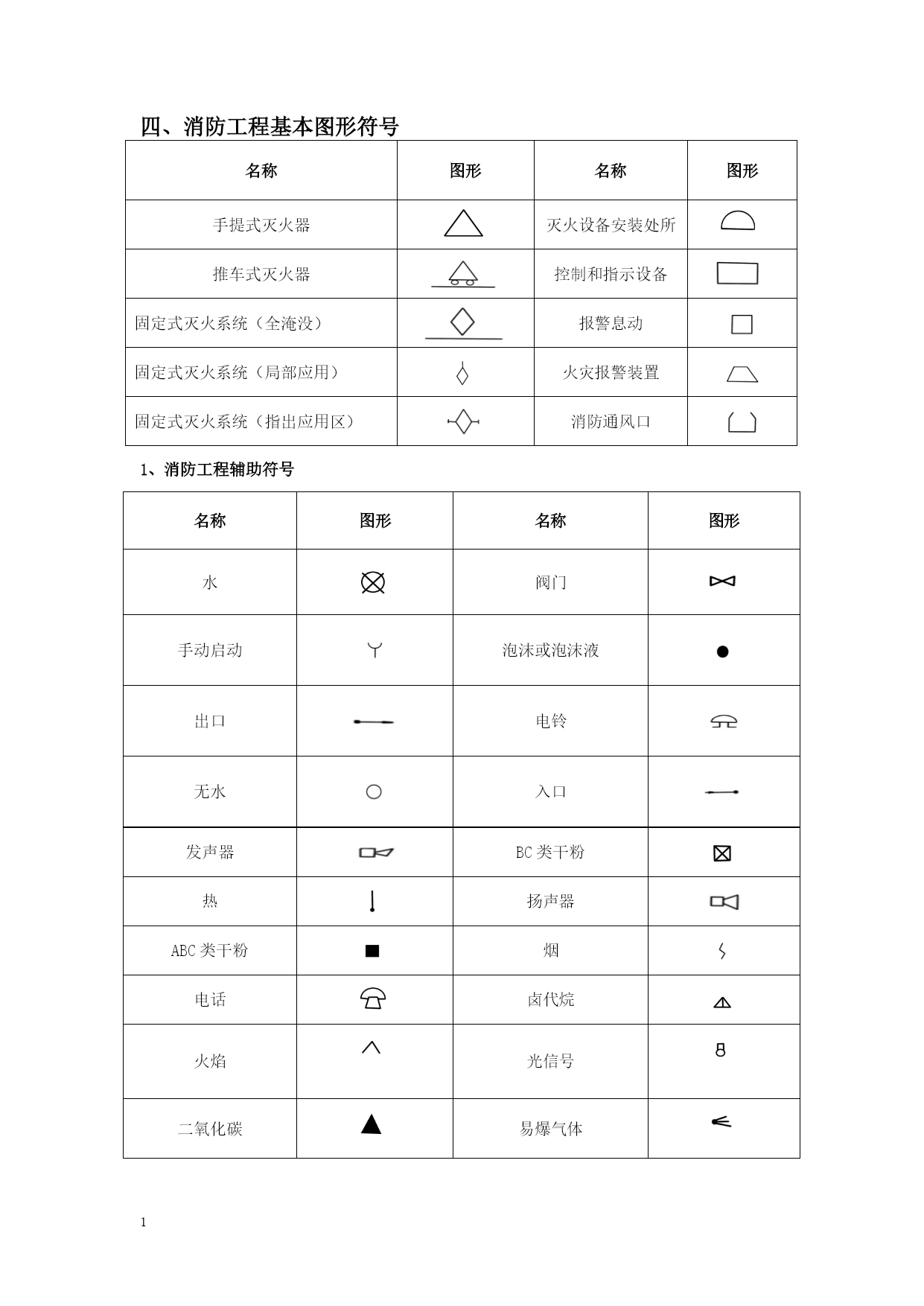 四、消防工程基本图形符号

| 名称 | 图形 | 名称 | 图形 |
|---|---|---|---|
| 手提式灭火器 | | 灭火设备安装处所 | |
| 推车式灭火器 | | 控制和指示设备 | |
| 固定式灭火系统（全淹没） | | 报警息动 | |
| 固定式灭火系统（局部应用） | | 火灾报警装置 | |
| 固定式灭火系统（指出应用区） | | 消防通风口 | |

1、消防工程辅助符号

| 名称 | 图形 | 名称 | 图形 |
|---|---|---|---|
| 水 | | 阀门 | |
| 手动启动 | | 泡沫或泡沫液 | |
| 出口 | | 电铃 | |
| 无水 | | 入口 | |
| 发声器 | | BC 类干粉 | |
| 热 | | 扬声器 | |
| ABC 类干粉 | | 烟 | |
| 电话 | | 卤代烷 | |
| 火焰 | | 光信号 | |
| 二氧化碳 | | 易爆气体 | |

1